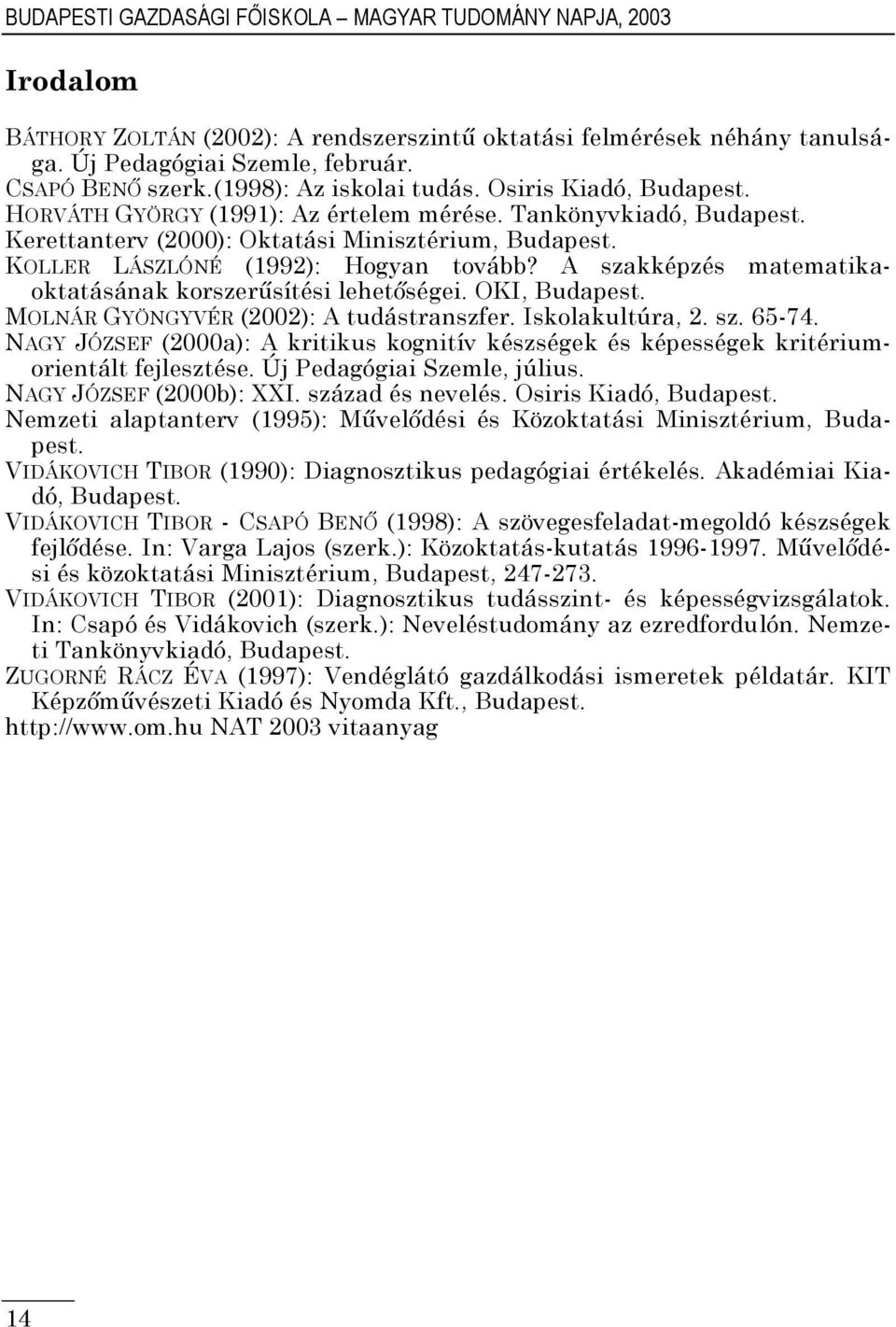 BUDAPESTI GAZDASÁGI FŐISKOLA – MAGYAR TUDOMÁNY NAPJA, 2003

Irodalom

BÁTHORY ZOLTÁN (2002): A rendszerszintű oktatási felmérések néhány tanulsága. Új Pedagógiai Szemle, február.
CSAPÓ BENŐ szerk.(1998): Az iskolai tudás. Osiris Kiadó, Budapest.
HORVÁTH GYÖRGY (1991): Az értelem mérése. Tankönyvkiadó, Budapest.
Kerettanterv (2000): Oktatási Minisztérium, Budapest.
KOLLER LÁSZLÓNÉ (1992): Hogyan tovább? A szakképzés matematikaoktatásának korszerűsítési lehetőségei. OKI, Budapest.
MOLNÁR GYÖNGYVÉR (2002): A tudástranszfer. Iskolakultúra, 2. sz. 65-74.
NAGY JÓZSEF (2000a): A kritikus kognitív készségek és képességek kritériumorientált fejlesztése. Új Pedagógiai Szemle, július.
NAGY JÓZSEF (2000b): XXI. század és nevelés. Osiris Kiadó, Budapest.
Nemzeti alaptanterv (1995): Művelődési és Közoktatási Minisztérium, Budapest.
VIDÁKOVICH TIBOR (1990): Diagnosztikus pedagógiai értékelés. Akadémiai Kiadó, Budapest.
VIDÁKOVICH TIBOR - CSAPÓ BENŐ (1998): A szövegesfeladat-megoldó készségek fejlődése. In: Varga Lajos (szerk.): Közoktatás-kutatás 1996-1997. Művelődési és közoktatási Minisztérium, Budapest, 247-273.
VIDÁKOVICH TIBOR (2001): Diagnosztikus tudásszint- és képességvizsgálatok. In: Csapó és Vidákovich (szerk.): Neveléstudomány az ezredfordulón. Nemzeti Tankönyvkiadó, Budapest.
ZUGORNÉ RÁCZ ÉVA (1997): Vendéglátó gazdálkodási ismeretek példatár. KIT Képzőművészeti Kiadó és Nyomda Kft., Budapest.
http://www.om.hu NAT 2003 vitaanyag

14